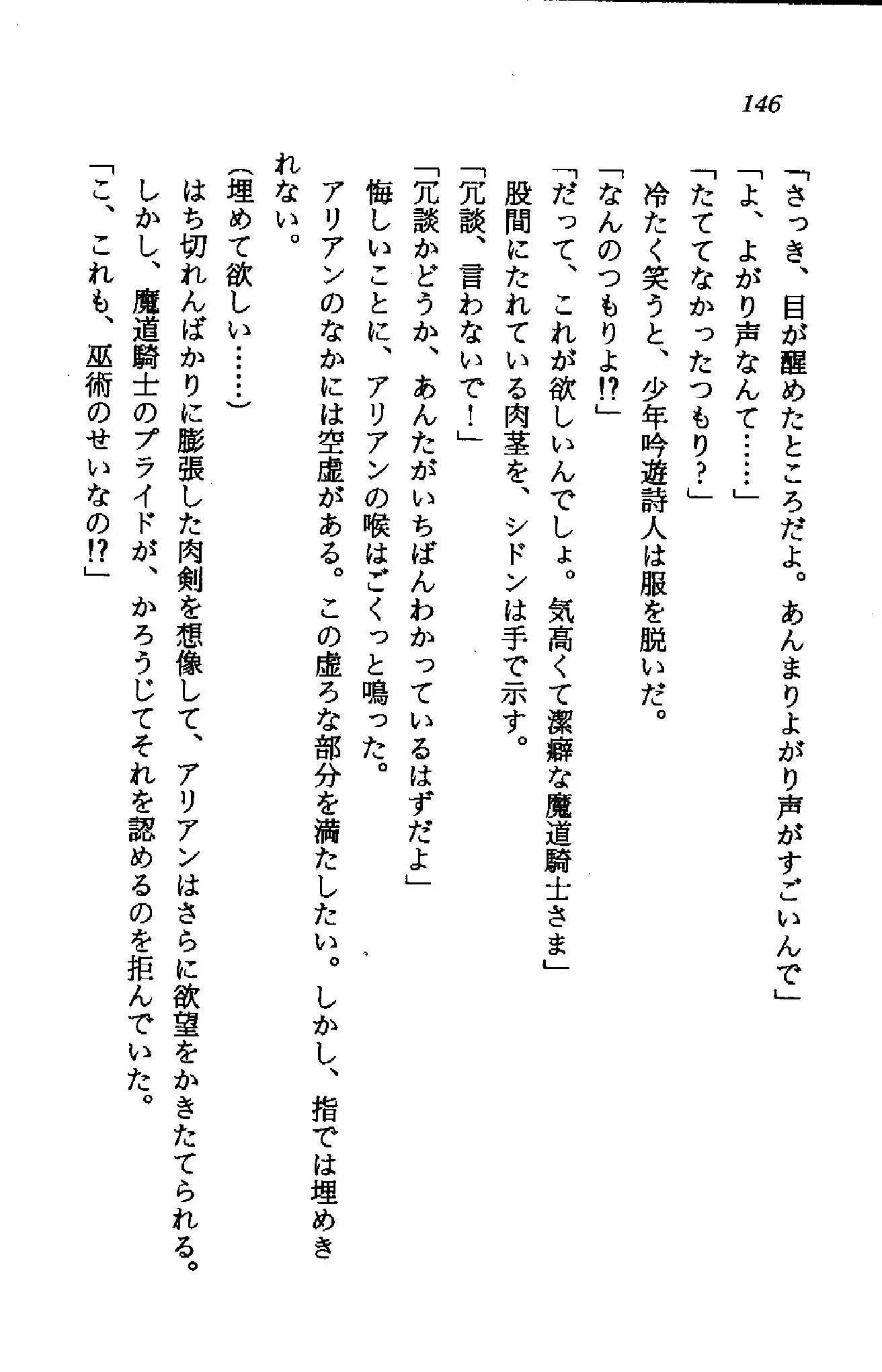 146

「さっき、目が醒めたところだよ。あんまりよがり声がすごいんで」

「よ、よがり声なんて……」

「たててなかったつもり？」

冷たく笑うと、少年吟遊詩人は服を脱いだ。

「なんのつもりよ!?」

「だって、これが欲しいんでしょ。気高くて潔癖な魔道騎士さま」

股間にたれている肉茎を、シドンは手で示す。

「冗談、言わないで！」

「冗談かどうか、あんたがいちばんわかっているはずだよ」

悔しいことに、アリアンの喉はごくっと鳴った。

アリアンのなかには空虚がある。この虚ろな部分を満たしたい。しかし、指では埋めきれない。

（埋めて欲しい……）

はち切れんばかりに膨張した肉剣を想像して、アリアンはさらに欲望をかきたてられる。

しかし、魔道騎士のプライドが、かろうじてそれを認めるのを拒んでいた。

「こ、これも、巫術のせいなの!?」